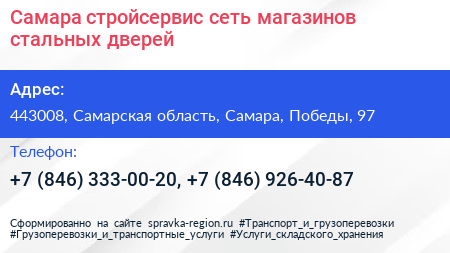 Самара стройсервис сеть магазинов стальных дверей

Адрес:

443008, Самарская область, Самара, Победы, 97

Телефон:

+7 (846) 333-00-20, +7 (846) 926-40-87

Сформированно на сайте spravka-region.ru #Транспорт_и_грузоперевозки #Грузоперевозки_и_транспортные_услуги #Услуги_складского_хранения